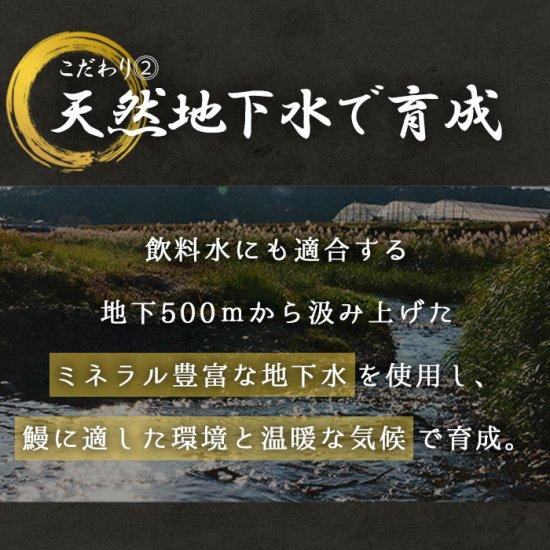 こだわり②
天然地下水で育成

飲料水にも適合する
地下500mから汲み上げた
ミネラル豊富な地下水を使用し、
鰻に適した環境と温暖な気候で育成。